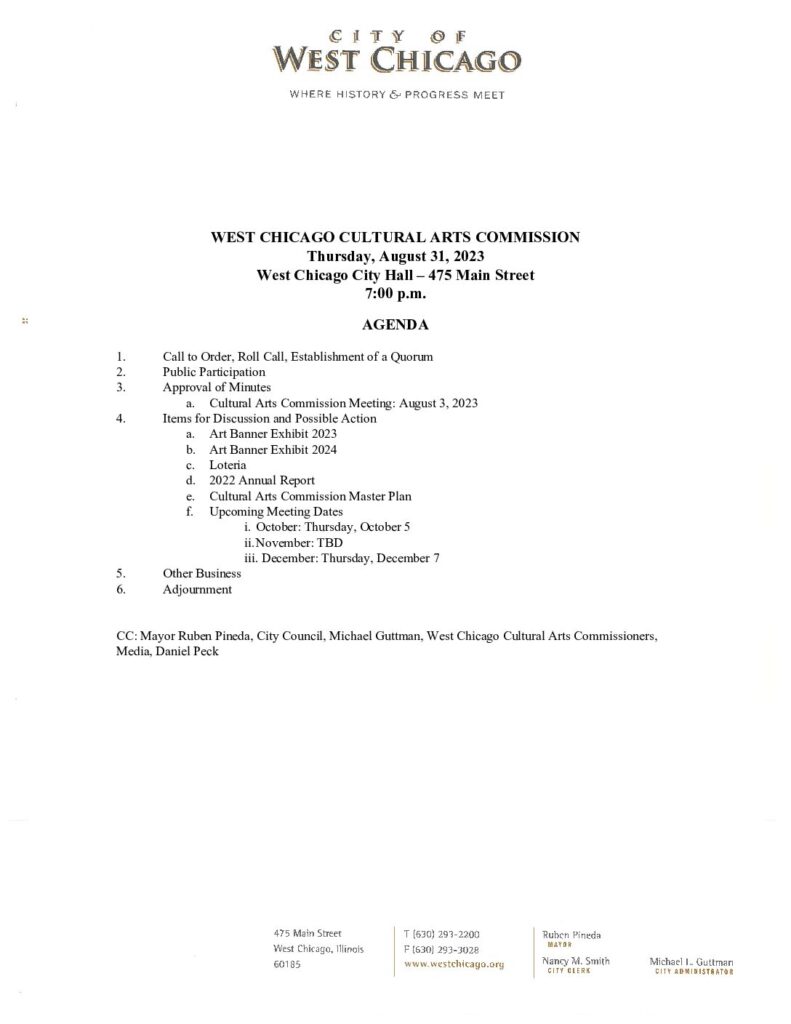 CITY OF
WEST CHICAGO

WHERE HISTORY & PROGRESS MEET

WEST CHICAGO CULTURAL ARTS COMMISSION
Thursday, August 31, 2023
West Chicago City Hall – 475 Main Street
7:00 p.m.

AGENDA

1. Call to Order, Roll Call, Establishment of a Quorum
2. Public Participation
3. Approval of Minutes
a. Cultural Arts Commission Meeting: August 3, 2023
4. Items for Discussion and Possible Action
a. Art Banner Exhibit 2023
b. Art Banner Exhibit 2024
c. Loteria
d. 2022 Annual Report
e. Cultural Arts Commission Master Plan
f. Upcoming Meeting Dates
i. October: Thursday, October 5
ii. November: TBD
iii. December: Thursday, December 7
5. Other Business
6. Adjournment

CC: Mayor Ruben Pineda, City Council, Michael Guttman, West Chicago Cultural Arts Commissioners, Media, Daniel Peck

475 Main Street
West Chicago, Illinois
60185

T (630) 293-2200
F (630) 293-3028
www.westchicago.org

Ruben Pineda
MAYOR

Nancy M. Smith
CITY CLERK

Michael L. Guttman
CITY ADMINISTRATOR